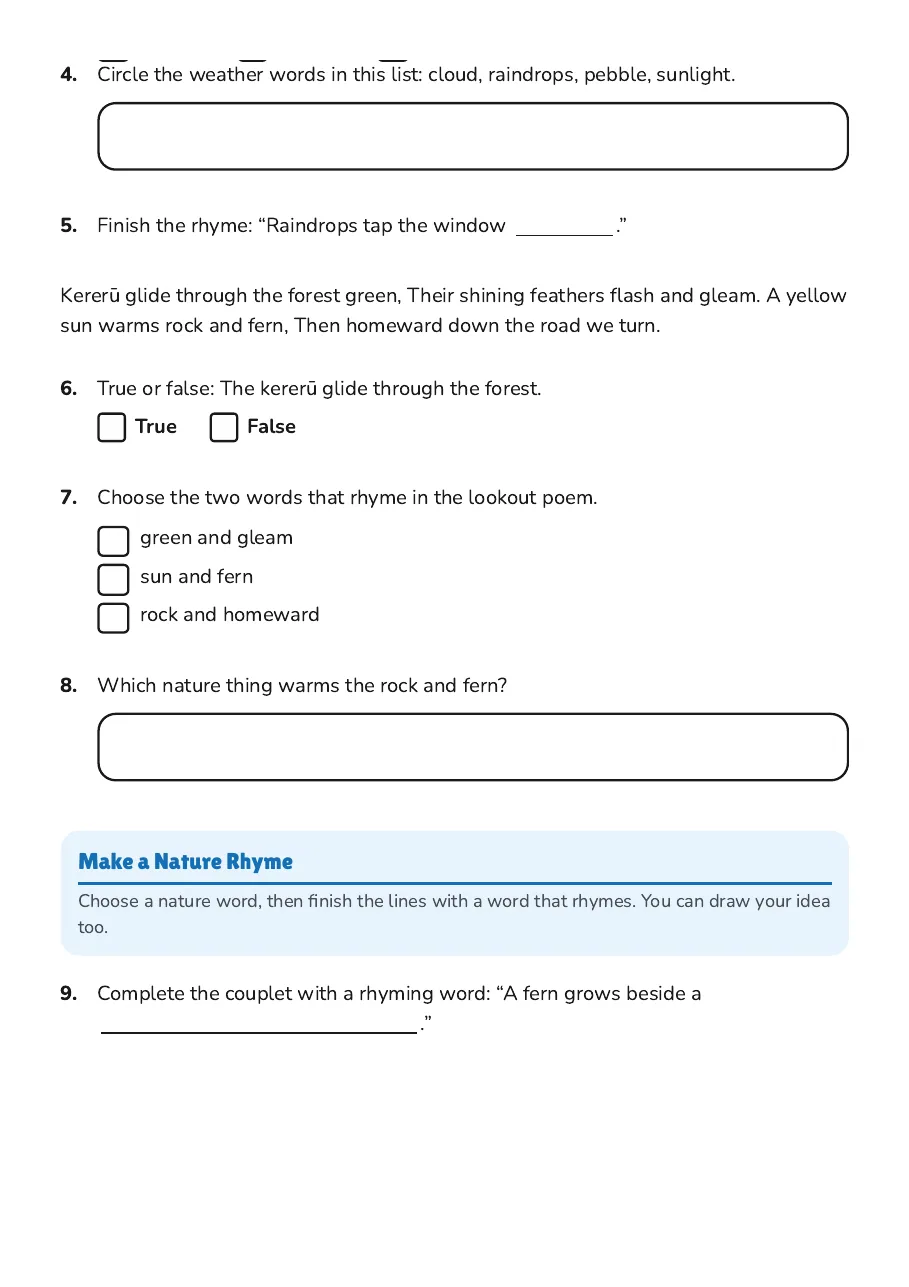 4. Circle the weather words in this list: cloud, raindrops, pebble, sunlight.

5. Finish the rhyme: "Raindrops tap the window ____."

Kererū glide through the forest green, Their shining feathers flash and gleam. A yellow sun warms rock and fern, Then homeward down the road we turn.

6. True or false: The kererū glide through the forest.

☐ True ☐ False

7. Choose the two words that rhyme in the lookout poem.

☐ green and gleam
☐ sun and fern
☐ rock and homeward

8. Which nature thing warms the rock and fern?

Make a Nature Rhyme

Choose a nature word, then finish the lines with a word that rhymes. You can draw your idea too.

9. Complete the couplet with a rhyming word: "A fern grows beside a ____."